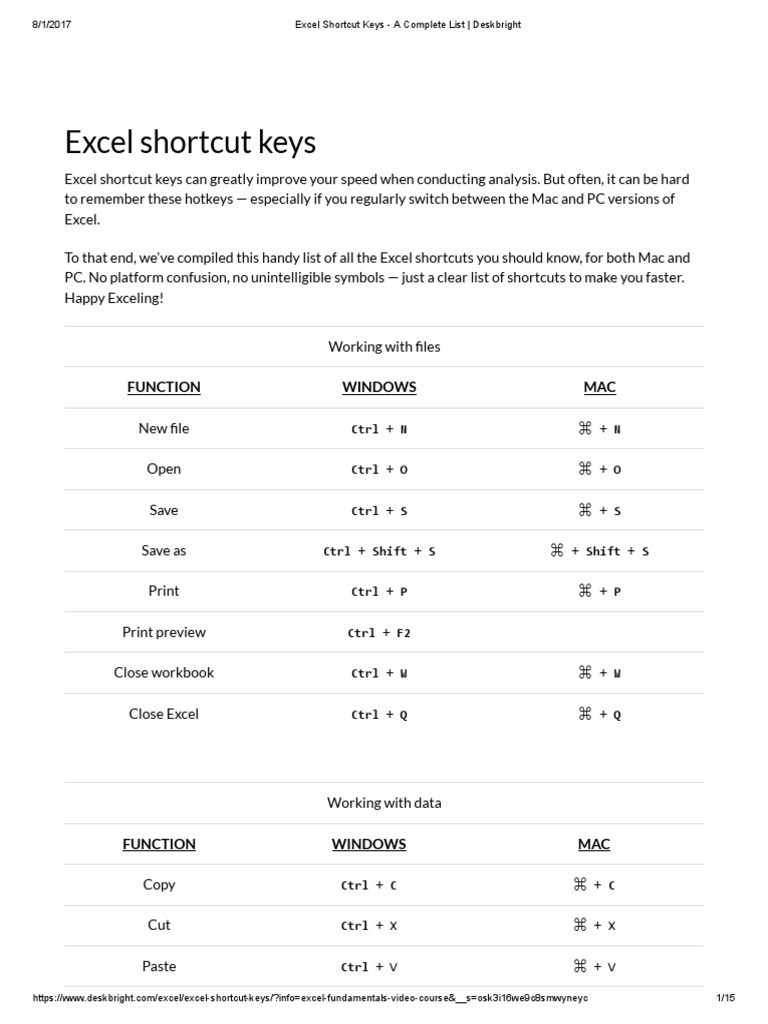 8/1/2017 Excel Shortcut Keys - A Complete List | Deskbright

Excel shortcut keys

Excel shortcut keys can greatly improve your speed when conducting analysis. But often, it can be hard to remember these hotkeys — especially if you regularly switch between the Mac and PC versions of Excel.

To that end, we've compiled this handy list of all the Excel shortcuts you should know, for both Mac and PC. No platform confusion, no unintelligible symbols — just a clear list of shortcuts to make you faster. Happy Exceling!

Working with files

| FUNCTION | WINDOWS | MAC |
|---|---|---|
| New file | Ctrl + N | ⌘ + N |
| Open | Ctrl + O | ⌘ + O |
| Save | Ctrl + S | ⌘ + S |
| Save as | Ctrl + Shift + S | ⌘ + Shift + S |
| Print | Ctrl + P | ⌘ + P |
| Print preview | Ctrl + F2 | |
| Close workbook | Ctrl + W | ⌘ + W |
| Close Excel | Ctrl + Q | ⌘ + Q |

Working with data

| FUNCTION | WINDOWS | MAC |
|---|---|---|
| Copy | Ctrl + C | ⌘ + C |
| Cut | Ctrl + X | ⌘ + X |
| Paste | Ctrl + V | ⌘ + V |

https://www.deskbright.com/excel/excel-shortcut-keys/?info=excel-fundamentals-video-course&__s=osk3i16we9c8smwyneyc 1/15